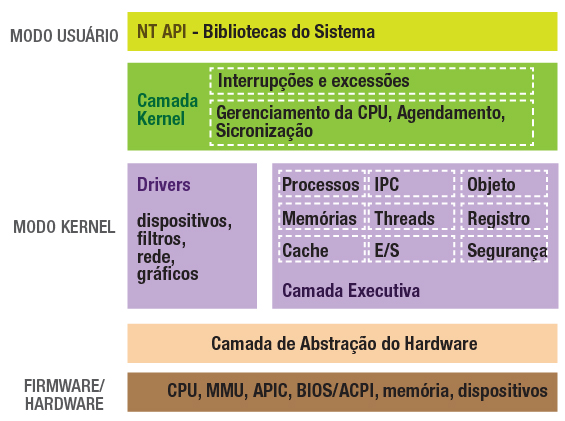 MODO USUÁRIO

NT API - Bibliotecas do Sistema

Camada Kernel

Interrupções e excessões

Gerenciamento da CPU, Agendamento, Sicronização

MODO KERNEL

Drivers

dispositivos, filtros, rede, gráficos

| Processos | IPC | Objeto |
|---|---|---|
| Memórias | Threads | Registro |
| Cache | E/S | Segurança |

Camada Executiva

Camada de Abstração do Hardware

FIRMWARE/ HARDWARE

CPU, MMU, APIC, BIOS/ACPI, memória, dispositivos